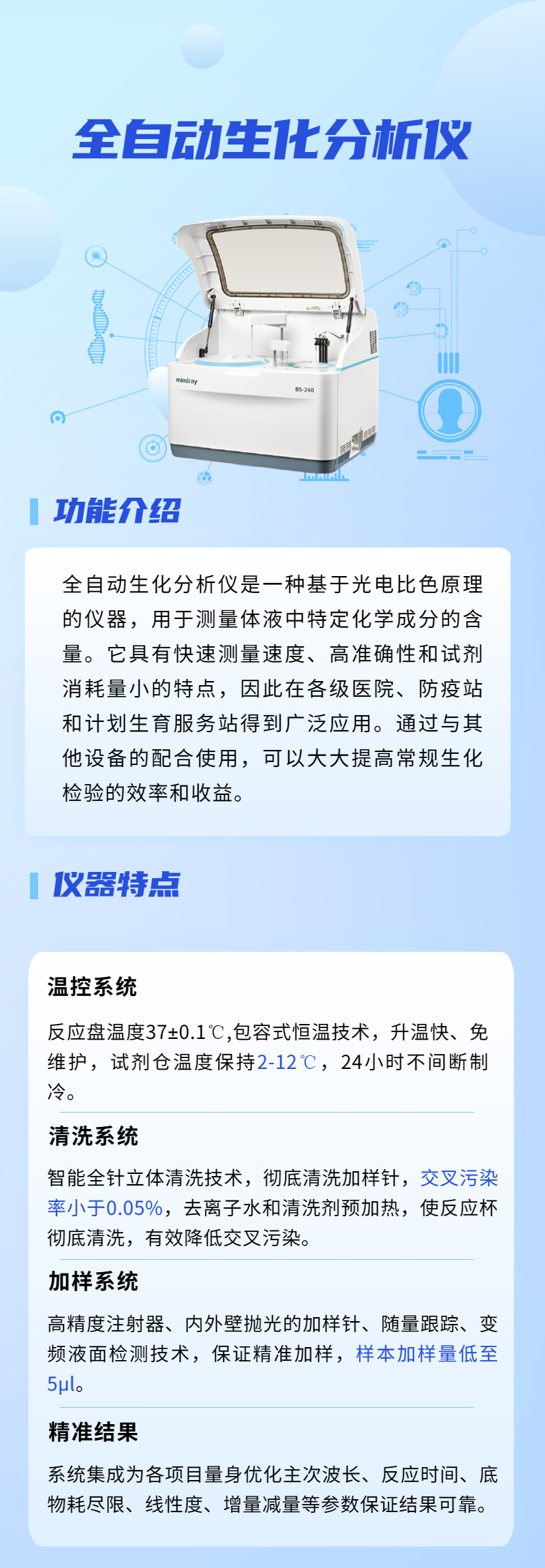 全自动生化分析仪

mindray

BS-240

功能介绍

全自动生化分析仪是一种基于光电比色原理的仪器，用于测量体液中特定化学成分的含量。它具有快速测量速度、高准确性和试剂消耗量小的特点，因此在各级医院、防疫站和计划生育服务站得到广泛应用。通过与其他设备的配合使用，可以大大提高常规生化检验的效率和收益。

仪器特点

温控系统

反应盘温度37±0.1℃,包容式恒温技术，升温快、免维护，试剂仓温度保持2-12℃，24小时不间断制冷。

清洗系统

智能全针立体清洗技术，彻底清洗加样针，交叉污染率小于0.05%，去离子水和清洗剂预加热，使反应杯彻底清洗，有效降低交叉污染。

加样系统

高精度注射器、内外壁抛光的加样针、随量跟踪、变频液面检测技术，保证精准加样，样本加样量低至5μl。

精准结果

系统集成为各项目量身优化主次波长、反应时间、底物耗尽限、线性度、增量减量等参数保证结果可靠。